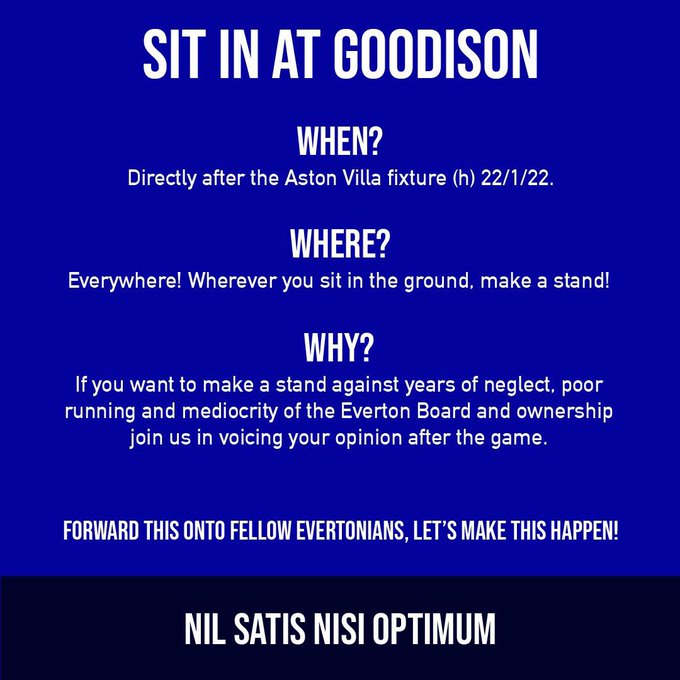 SIT IN AT GOODISON

WHEN?
Directly after the Aston Villa fixture (h) 22/1/22.

WHERE?
Everywhere! Wherever you sit in the ground, make a stand!

WHY?
If you want to make a stand against years of neglect, poor running and mediocrity of the Everton Board and ownership join us in voicing your opinion after the game.

FORWARD THIS ONTO FELLOW EVERTONIANS, LET'S MAKE THIS HAPPEN!

NIL SATIS NISI OPTIMUM